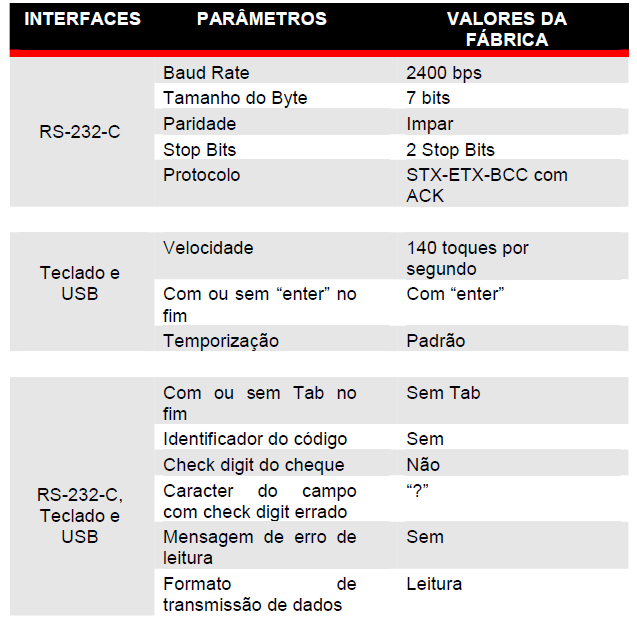 | INTERFACES | PARÂMETROS | VALORES DA FÁBRICA |
|---|---|---|
| RS-232-C | Baud Rate | 2400 bps |
| | Tamanho do Byte | 7 bits |
| | Paridade | Impar |
| | Stop Bits | 2 Stop Bits |
| | Protocolo | STX-ETX-BCC com ACK |
| Teclado e USB | Velocidade | 140 toques por segundo |
| | Com ou sem “enter” no fim | Com “enter” |
| | Temporização | Padrão |
| RS-232-C, Teclado e USB | Com ou sem Tab no fim | Sem Tab |
| | Identificador do código | Sem |
| | Check digit do cheque | Não |
| | Caracter do campo com check digit errado | “?” |
| | Mensagem de erro de leitura | Sem |
| | Formato de transmissão de dados | Leitura |